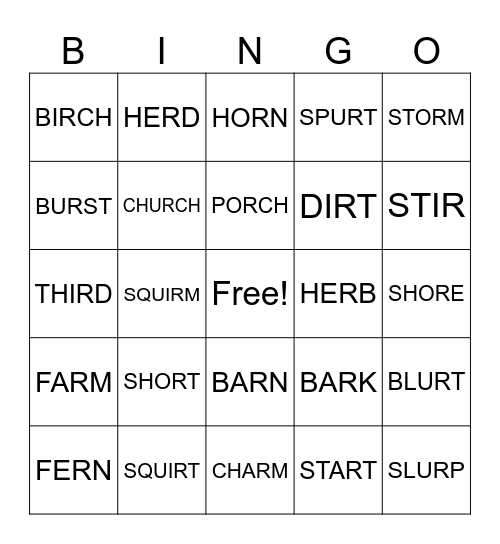 | B | I | N | G | O |
|---|---|---|---|---|
| BIRCH | HERD | HORN | SPURT | STORM |
| BURST | CHURCH | PORCH | DIRT | STIR |
| THIRD | SQUIRM | Free! | HERB | SHORE |
| FARM | SHORT | BARN | BARK | BLURT |
| FERN | SQUIRT | CHARM | START | SLURP |